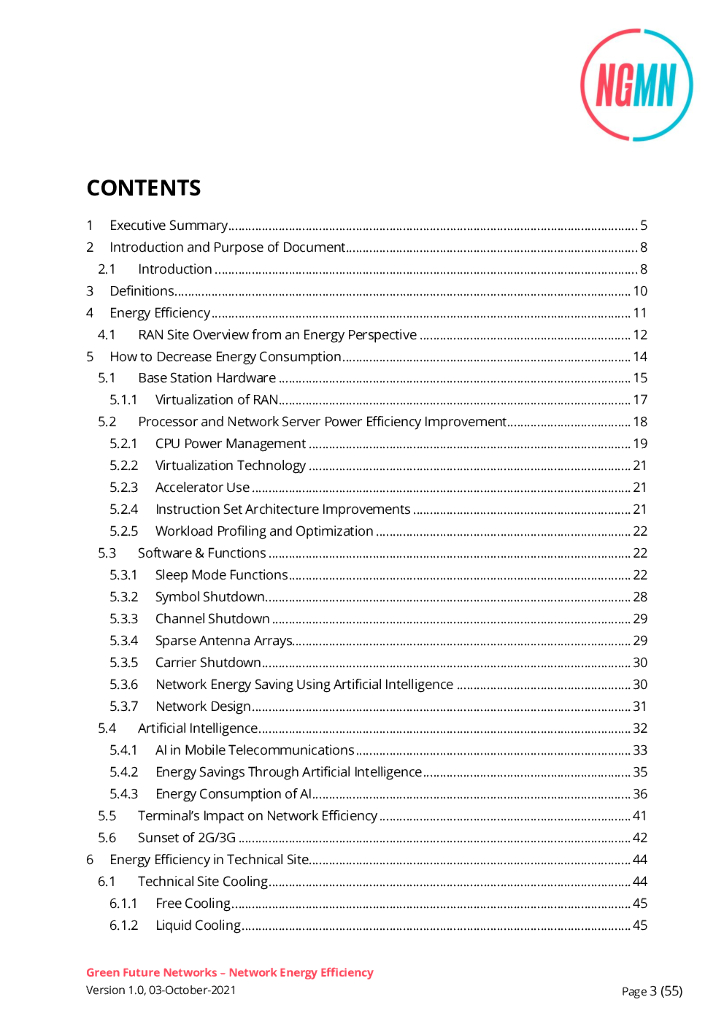 NGMN

CONTENTS

1 Executive Summary 5
2 Introduction and Purpose of Document 8
2.1 Introduction 8
3 Definitions 10
4 Energy Efficiency 11
4.1 RAN Site Overview from an Energy Perspective 12
5 How to Decrease Energy Consumption 14
5.1 Base Station Hardware 15
5.1.1 Virtualization of RAN 17
5.2 Processor and Network Server Power Efficiency Improvement 18
5.2.1 CPU Power Management 19
5.2.2 Virtualization Technology 21
5.2.3 Accelerator Use 21
5.2.4 Instruction Set Architecture Improvements 21
5.2.5 Workload Profiling and Optimization 22
5.3 Software & Functions 22
5.3.1 Sleep Mode Functions 22
5.3.2 Symbol Shutdown 28
5.3.3 Channel Shutdown 29
5.3.4 Sparse Antenna Arrays 29
5.3.5 Carrier Shutdown 30
5.3.6 Network Energy Saving Using Artificial Intelligence 30
5.3.7 Network Design 31
5.4 Artificial Intelligence 32
5.4.1 AI in Mobile Telecommunications 33
5.4.2 Energy Savings Through Artificial Intelligence 35
5.4.3 Energy Consumption of AI 36
5.5 Terminal's Impact on Network Efficiency 41
5.6 Sunset of 2G/3G 42
6 Energy Efficiency in Technical Site 44
6.1 Technical Site Cooling 44
6.1.1 Free Cooling 45
6.1.2 Liquid Cooling 45

Green Future Networks – Network Energy Efficiency
Version 1.0, 03-October-2021
Page 3 (55)